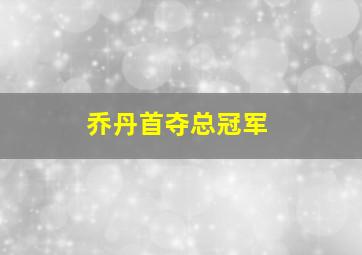 乔丹首夺总冠军